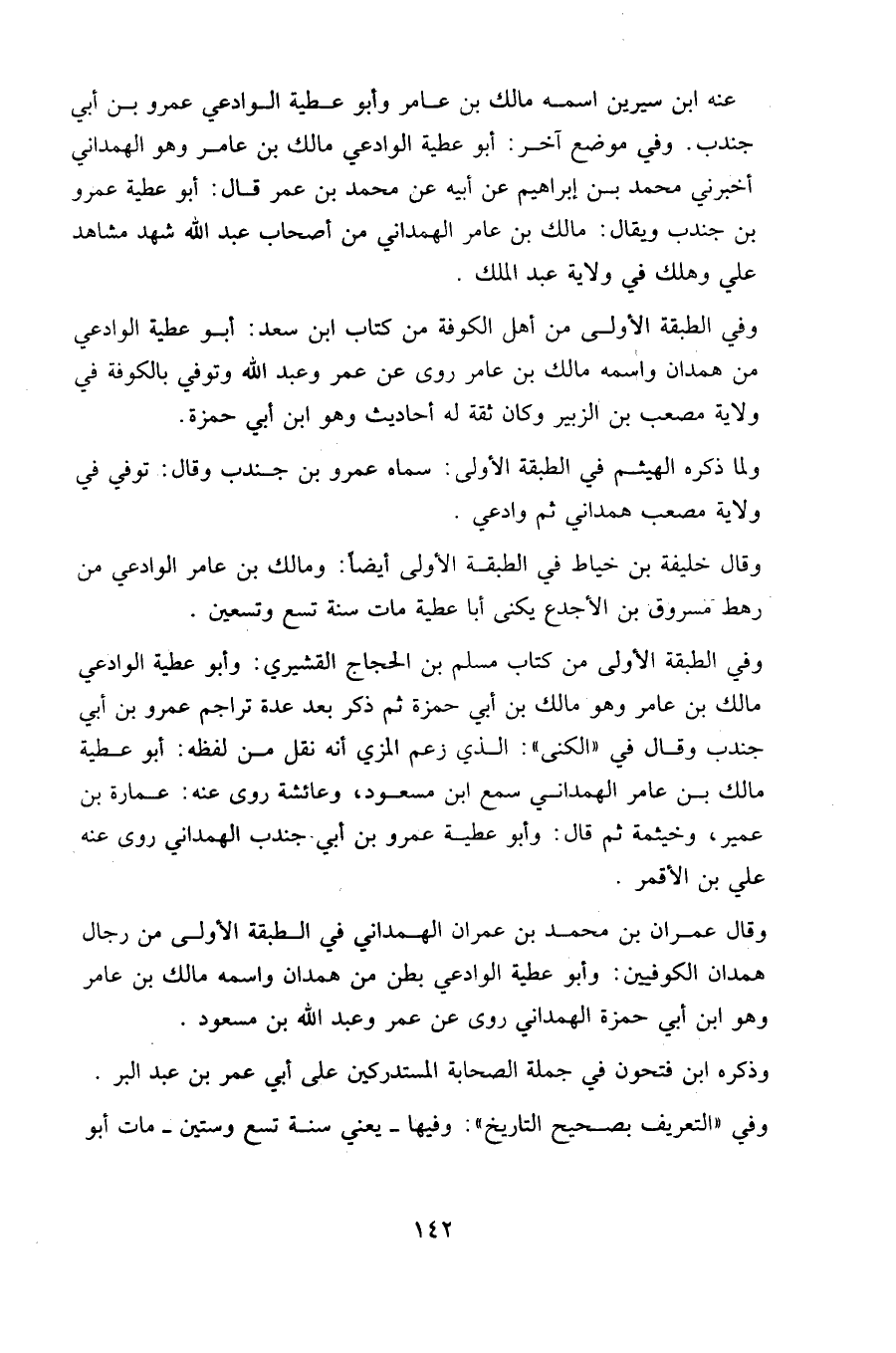 عنه ابن سيرين اسمه مالك بن عامر وأبو عطية الوادعي عمرو بن أبي جندب. وفي موضع آخر: أبو عطية الوادعي مالك بن عامر وهو الهمداني أخبرني محمد بن إبراهيم عن أبيه عن محمد بن عمر قال: أبو عطية عمرو بن جندب ويقال: مالك بن عامر الهمداني من أصحاب عبد الله شهد مشاهد علي وهلك في ولاية عبد الملك .

وفي الطبقة الأولى من أهل الكوفة من كتاب ابن سعد: أبو عطية الوادعي من همدان واسمه مالك بن عامر روى عن عمر وعبد الله وتوفي بالكوفة في ولاية مصعب بن الزبير وكان ثقة له أحاديث وهو ابن أبي حمزة.

ولما ذكره الهيثم في الطبقة الأولى: سماه عمرو بن جندب وقال: توفي في ولاية مصعب همداني ثم وادعي .

وقال خليفة بن خياط في الطبقة الأولى أيضاً: ومالك بن عامر الوادعي من رهط مسروق بن الأجدع يكنى أبا عطية مات سنة تسع وتسعين .

وفي الطبقة الأولى من كتاب مسلم بن الحجاج القشيري: وأبو عطية الوادعي مالك بن عامر وهو مالك بن أبي حمزة ثم ذكر بعد عدة تراجم عمرو بن أبي جندب وقال في «الكنى»: الذي زعم المزي أنه نقل من لفظه: أبو عطية مالك بن عامر الهمداني سمع ابن مسعود، وعائشة روى عنه: عمارة بن عمير، وخيثمة ثم قال: وأبو عطية عمرو بن أبي جندب الهمداني روى عنه علي بن الأقمر .

وقال عمران بن محمد بن عمران الهمداني في الطبقة الأولى من رجال همدان الكوفيين: وأبو عطية الوادعي بطن من همدان واسمه مالك بن عامر وهو ابن أبي حمزة الهمداني روى عن عمر وعبد الله بن مسعود .

وذكره ابن فتحون في جملة الصحابة المستدركين على أبي عمر بن عبد البر .

وفي «التعريف بصحيح التاريخ»: وفيها ـ يعني سنة تسع وستين ـ مات أبو

١٤٢